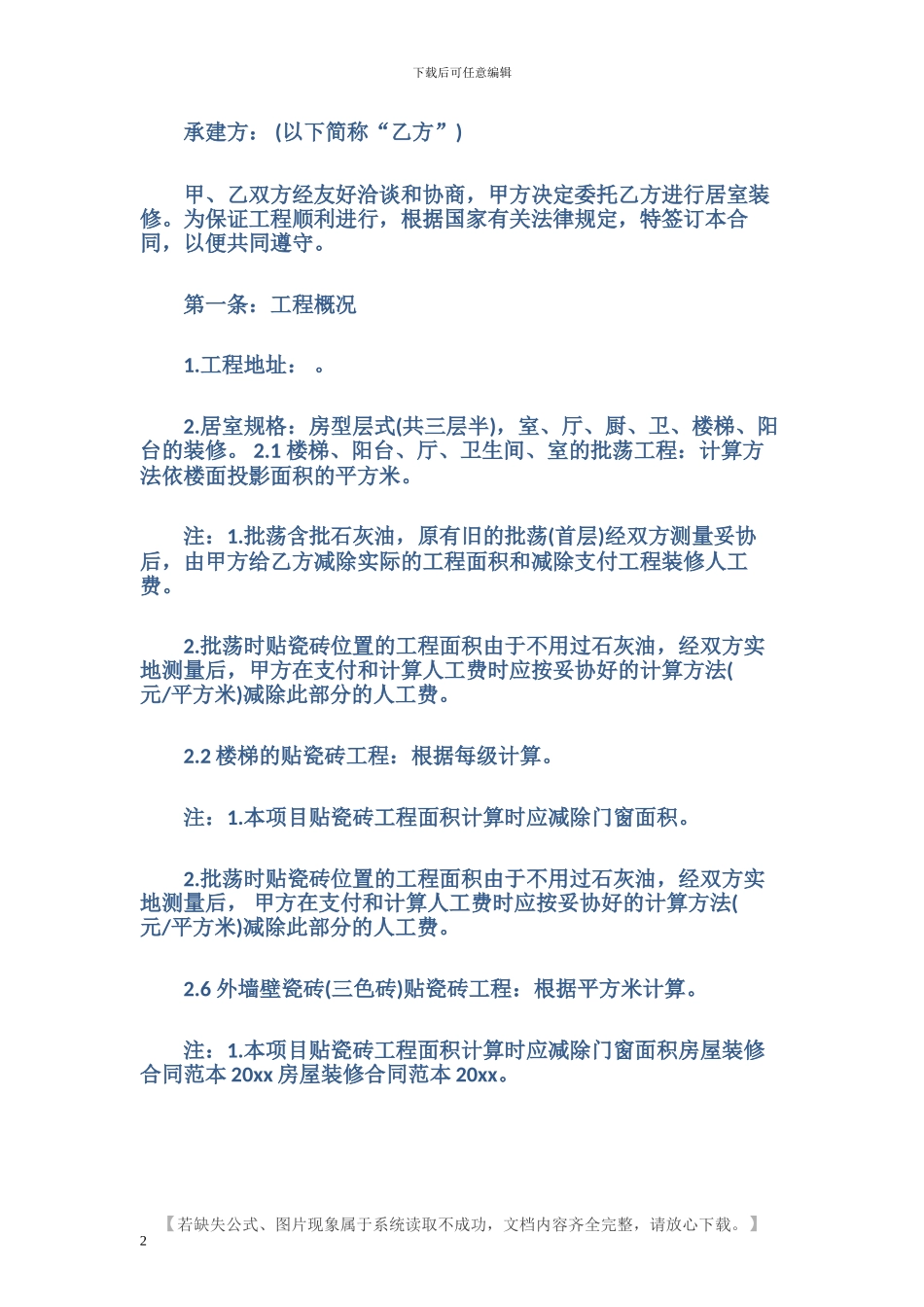 下载后可任意编辑

承建方：(以下简称“乙方”)

甲、乙双方经友好洽谈和协商，甲方决定委托乙方进行居室装修。为保证工程顺利进行，根据国家有关法律规定，特签订本合同，以便共同遵守。

第一条：工程概况

1.工程地址： 。

2.居室规格：房型层式(共三层半)，室、厅、厨、卫、楼梯、阳台的装修。 2.1 楼梯、阳台、厅、卫生间、室的批荡工程：计算方法依楼面投影面积的平方米。

注：1.批荡含批石灰油，原有旧的批荡(首层)经双方测量妥协后，由甲方给乙方减除实际的工程面积和减除支付工程装修人工费。

2.批荡时贴瓷砖位置的工程面积由于不用过石灰油，经双方实地测量后，甲方在支付和计算人工费时应按妥协好的计算方法(元/平方米)减除此部分的人工费。

2.2 楼梯的贴瓷砖工程：根据每级计算。

注：1.本项目贴瓷砖工程面积计算时应减除门窗面积。

2.批荡时贴瓷砖位置的工程面积由于不用过石灰油，经双方实地测量后， 甲方在支付和计算人工费时应按妥协好的计算方法(元/平方米)减除此部分的人工费。

2.6 外墙壁瓷砖(三色砖)贴瓷砖工程：根据平方米计算。

注：1.本项目贴瓷砖工程面积计算时应减除门窗面积房屋装修合同范本 20xx 房屋装修合同范本 20xx。

【若缺失公式、图片现象属于系统读取不成功，文档内容齐全完整，请放心下载。】
2